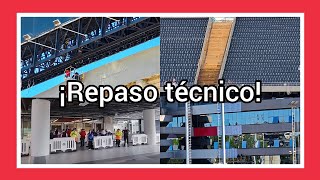 ¡Repaso técnico!